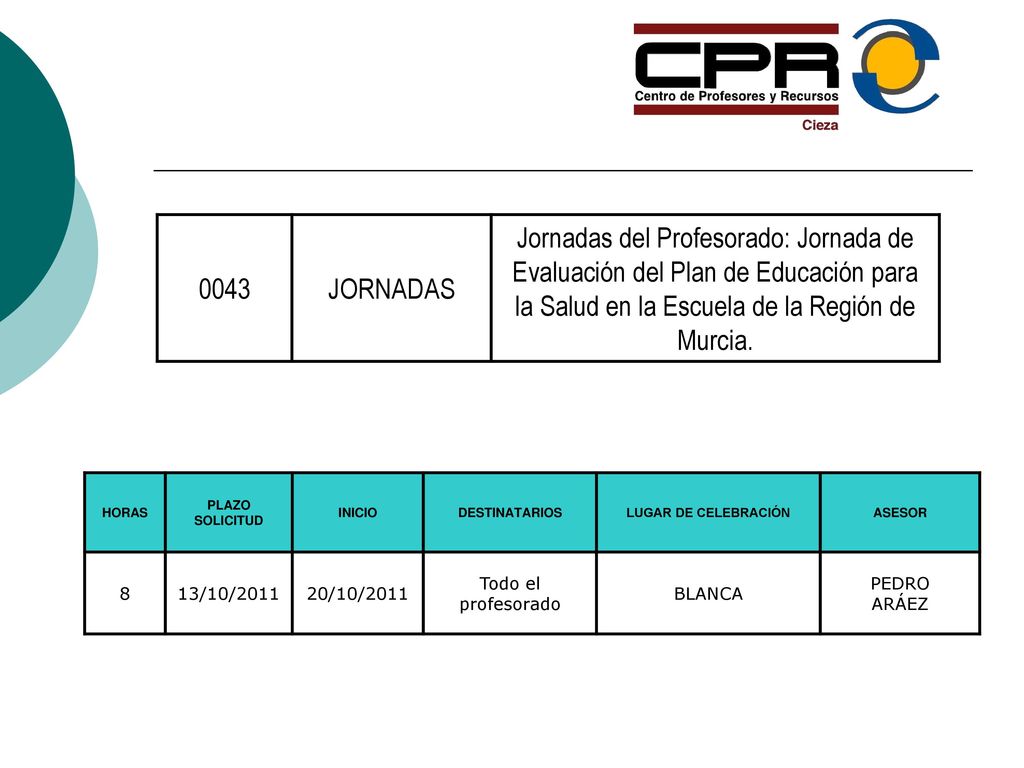 CPR
Centro de Profesores y Recursos
Cieza

| 0043 | JORNADAS | Jornadas del Profesorado: Jornada de Evaluación del Plan de Educación para la Salud en la Escuela de la Región de Murcia. |
|---|---|---|

| HORAS | PLAZO SOLICITUD | INICIO | DESTINATARIOS | LUGAR DE CELEBRACIÓN | ASESOR |
|---|---|---|---|---|---|
| 8 | 13/10/2011 | 20/10/2011 | Todo el profesorado | BLANCA | PEDRO ARÁEZ |